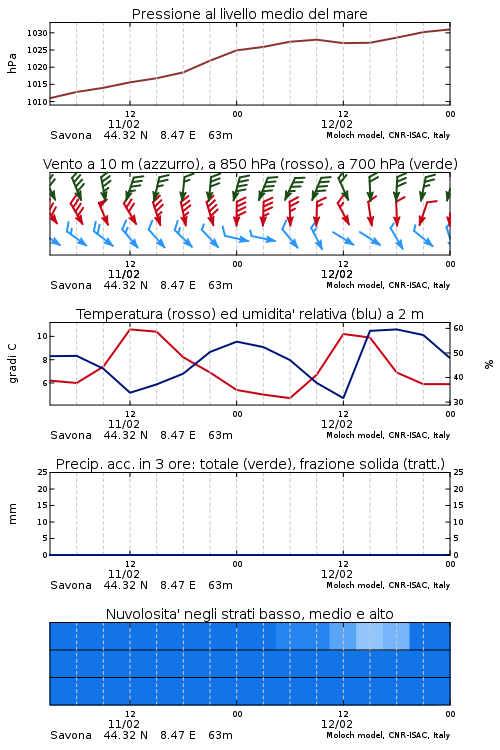 Pressione al livello medio del mare

hPa

1030
1025
1020
1015
1010

12
11/02
00
12
12/02
00

Savona 44.32 N 8.47 E 63m
Moloch model, CNR-ISAC, Italy

Vento a 10 m (azzurro), a 850 hPa (rosso), a 700 hPa (verde)

12
11/02
00
12
12/02
00

Savona 44.32 N 8.47 E 63m
Moloch model, CNR-ISAC, Italy

Temperatura (rosso) ed umidita' relativa (blu) a 2 m

gradi C

10
8
6

60
50
40
30

%

12
11/02
00
12
12/02
00

Savona 44.32 N 8.47 E 63m
Moloch model, CNR-ISAC, Italy

Precip. acc. in 3 ore: totale (verde), frazione solida (tratt.)

mm

25
20
15
10
5
0

25
20
15
10
5
0

12
11/02
00
12
12/02
00

Savona 44.32 N 8.47 E 63m
Moloch model, CNR-ISAC, Italy

Nuvolosita' negli strati basso, medio e alto

12
11/02
00
12
12/02
00

Savona 44.32 N 8.47 E 63m
Moloch model, CNR-ISAC, Italy